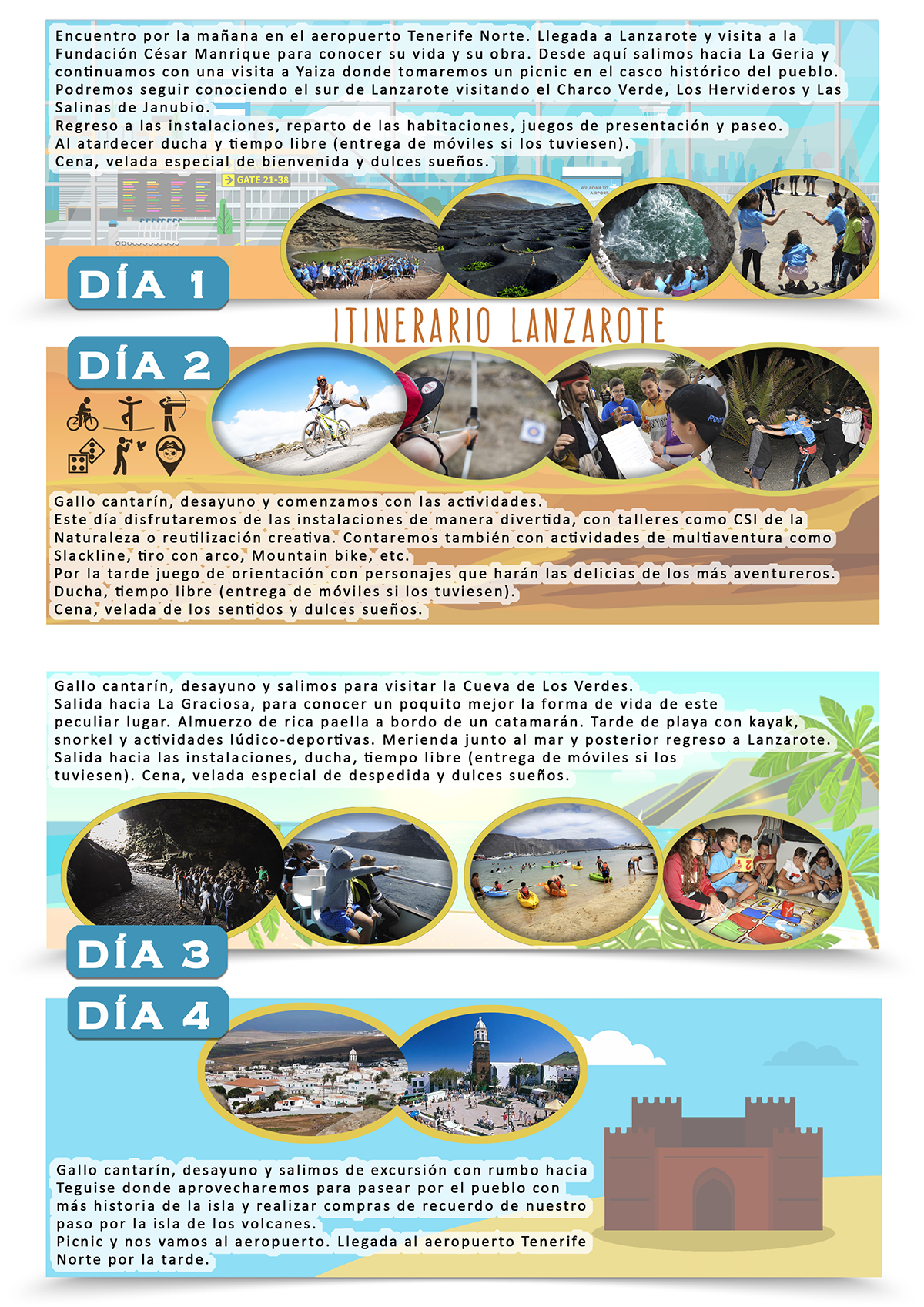 Encuentro por la mañana en el aeropuerto Tenerife Norte. Llegada a Lanzarote y visita a la Fundación César Manrique para conocer su vida y su obra. Desde aquí salimos hacia La Geria y continuamos con una visita a Yaiza donde tomaremos un picnic en el casco histórico del pueblo. Podremos seguir conociendo el sur de Lanzarote visitando el Charco Verde, Los Hervideros y Las Salinas de Janubio.
Regreso a las instalaciones, reparto de las habitaciones, juegos de presentación y paseo.
Al atardecer ducha y tiempo libre (entrega de móviles si los tuviesen).
Cena, velada especial de bienvenida y dulces sueños.

GATE 21-38

WELCOME TO AIRPORT

DÍA 1

ITINERARIO LANZAROTE

DÍA 2

Gallo cantarín, desayuno y comenzamos con las actividades.
Este día disfrutaremos de las instalaciones de manera divertida, con talleres como CSI de la Naturaleza o reutilización creativa. Contaremos también con actividades de multiaventura como Slackline, tiro con arco, Mountain bike, etc.
Por la tarde juego de orientación con personajes que harán las delicias de los más aventureros.
Ducha, tiempo libre (entrega de móviles si los tuviesen).
Cena, velada de los sentidos y dulces sueños.

Gallo cantarín, desayuno y salimos para visitar la Cueva de Los Verdes.
Salida hacia La Graciosa, para conocer un poquito mejor la forma de vida de este peculiar lugar. Almuerzo de rica paella a bordo de un catamarán. Tarde de playa con kayak, snorkel y actividades lúdico-deportivas. Merienda junto al mar y posterior regreso a Lanzarote. Salida hacia las instalaciones, ducha, tiempo libre (entrega de móviles si los tuviesen). Cena, velada especial de despedida y dulces sueños.

DÍA 3

DÍA 4

Gallo cantarín, desayuno y salimos de excursión con rumbo hacia Teguise donde aprovecharemos para pasear por el pueblo con más historia de la isla y realizar compras de recuerdo de nuestro paso por la isla de los volcanes.
Picnic y nos vamos al aeropuerto. Llegada al aeropuerto Tenerife Norte por la tarde.